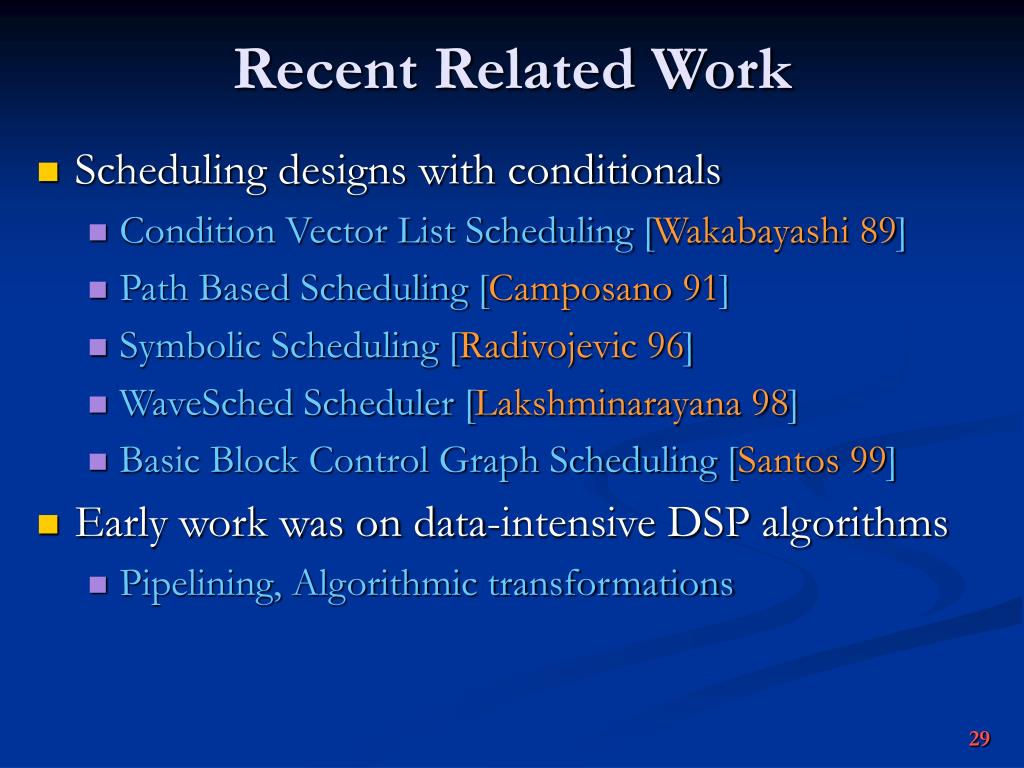 Recent Related Work

Scheduling designs with conditionals

Condition Vector List Scheduling [Wakabayashi 89]

Path Based Scheduling [Camposano 91]

Symbolic Scheduling [Radivojevic 96]

WaveSched Scheduler [Lakshminarayana 98]

Basic Block Control Graph Scheduling [Santos 99]

Early work was on data-intensive DSP algorithms

Pipelining, Algorithmic transformations

29